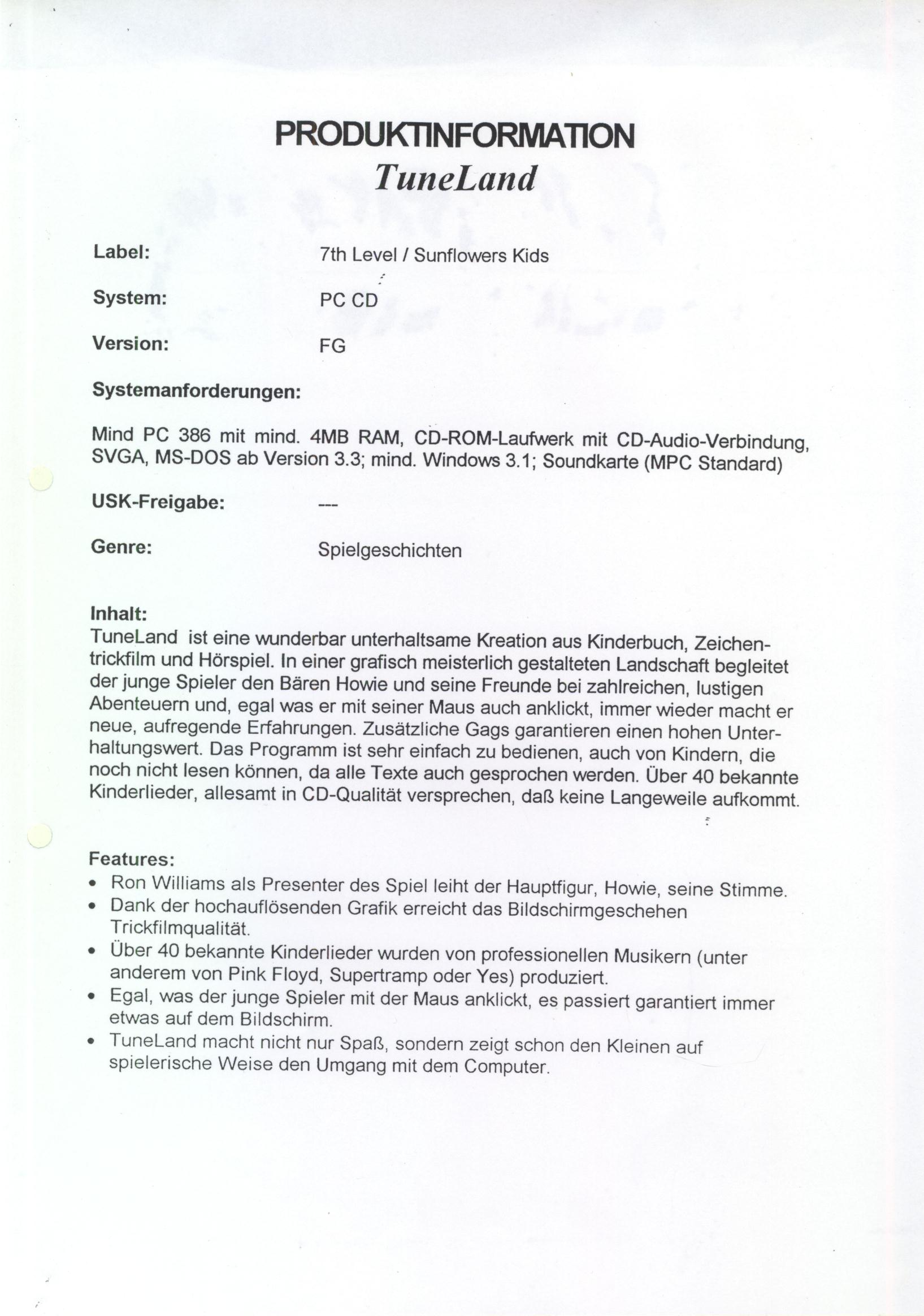 PRODUKTINFORMATION
TuneLand

Label: 7th Level / Sunflowers Kids

System: PC CD

Version: FG

Systemanforderungen:

Mind PC 386 mit mind. 4MB RAM, CD-ROM-Laufwerk mit CD-Audio-Verbindung, SVGA, MS-DOS ab Version 3.3; mind. Windows 3.1; Soundkarte (MPC Standard)

USK-Freigabe: ---

Genre: Spielgeschichten

Inhalt:
TuneLand ist eine wunderbar unterhaltsame Kreation aus Kinderbuch, Zeichentrickfilm und Hörspiel. In einer grafisch meisterlich gestalteten Landschaft begleitet der junge Spieler den Bären Howie und seine Freunde bei zahlreichen, lustigen Abenteuern und, egal was er mit seiner Maus auch anklickt, immer wieder macht er neue, aufregende Erfahrungen. Zusätzliche Gags garantieren einen hohen Unterhaltungswert. Das Programm ist sehr einfach zu bedienen, auch von Kindern, die noch nicht lesen können, da alle Texte auch gesprochen werden. Über 40 bekannte Kinderlieder, allesamt in CD-Qualität versprechen, daß keine Langeweile aufkommt.

Features:
• Ron Williams als Presenter des Spiel leiht der Hauptfigur, Howie, seine Stimme.
• Dank der hochauflösenden Grafik erreicht das Bildschirmgeschehen Trickfilmqualität.
• Über 40 bekannte Kinderlieder wurden von professionellen Musikern (unter anderem von Pink Floyd, Supertramp oder Yes) produziert.
• Egal, was der junge Spieler mit der Maus anklickt, es passiert garantiert immer etwas auf dem Bildschirm.
• TuneLand macht nicht nur Spaß, sondern zeigt schon den Kleinen auf spielerische Weise den Umgang mit dem Computer.